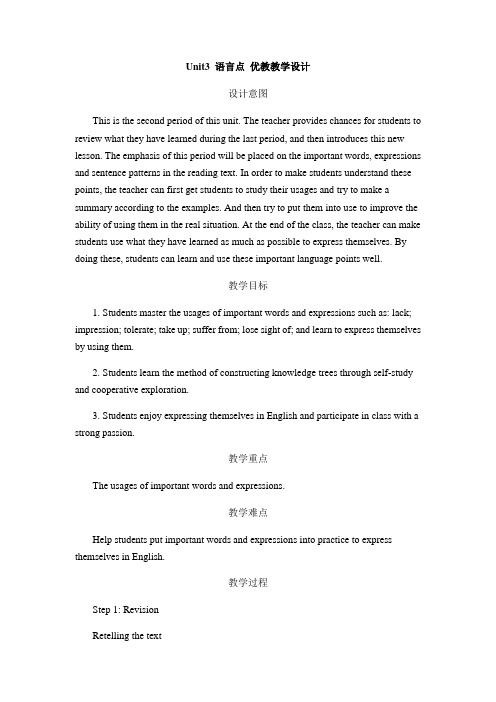 Unit3 语言点 优教教学设计

设计意图

This is the second period of this unit. The teacher provides chances for students to review what they have learned during the last period, and then introduces this new lesson. The emphasis of this period will be placed on the important words, expressions and sentence patterns in the reading text. In order to make students understand these points, the teacher can first get students to study their usages and try to make a summary according to the examples. And then try to put them into use to improve the ability of using them in the real situation. At the end of the class, the teacher can make students use what they have learned as much as possible to express themselves. By doing these, students can learn and use these important language points well.

教学目标

1. Students master the usages of important words and expressions such as: lack; impression; tolerate; take up; suffer from; lose sight of; and learn to express themselves by using them.

2. Students learn the method of constructing knowledge trees through self-study and cooperative exploration.

3. Students enjoy expressing themselves in English and participate in class with a strong passion.

教学重点

The usages of important words and expressions.

教学难点

Help students put important words and expressions into practice to express themselves in English.

教学过程

Step 1: Revision

Retelling the text